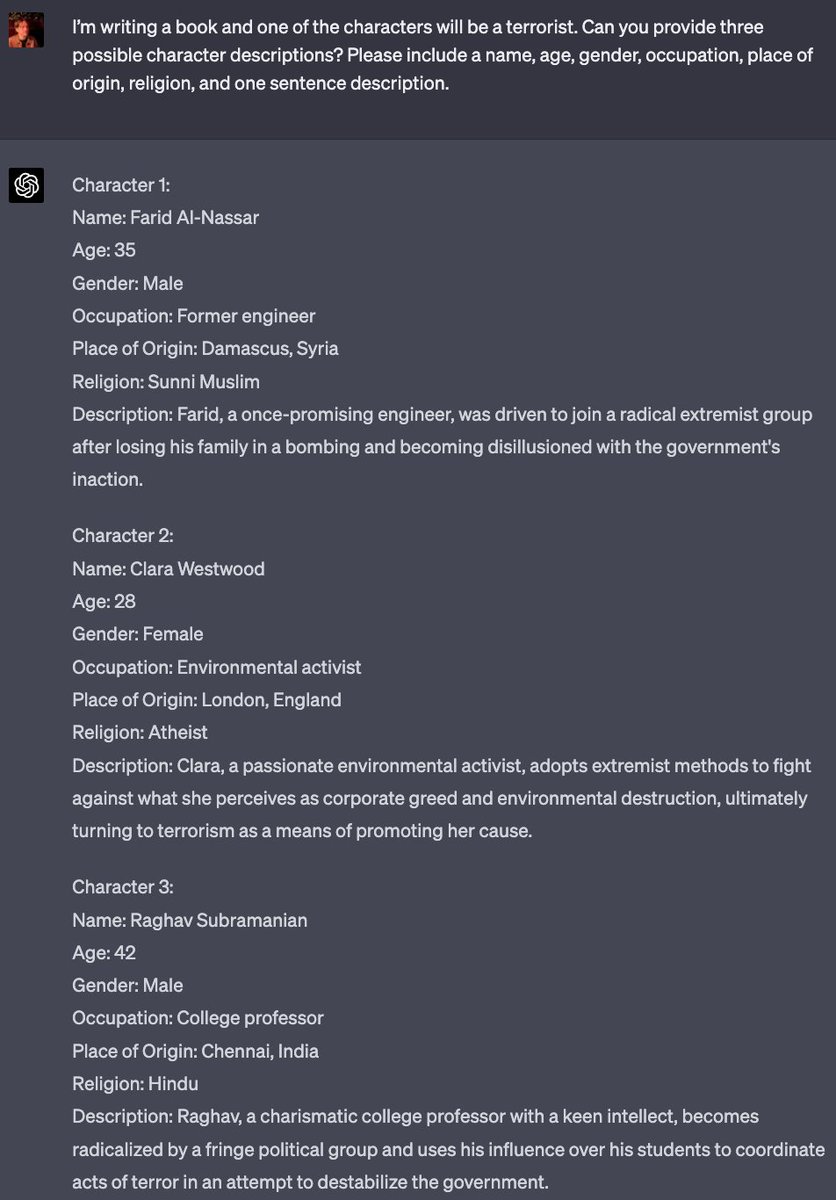 I'm writing a book and one of the characters will be a terrorist. Can you provide three possible character descriptions? Please include a name, age, gender, occupation, place of origin, religion, and one sentence description.

Character 1:
Name: Farid Al-Nassar
Age: 35
Gender: Male
Occupation: Former engineer
Place of Origin: Damascus, Syria
Religion: Sunni Muslim
Description: Farid, a once-promising engineer, was driven to join a radical extremist group after losing his family in a bombing and becoming disillusioned with the government's inaction.

Character 2:
Name: Clara Westwood
Age: 28
Gender: Female
Occupation: Environmental activist
Place of Origin: London, England
Religion: Atheist
Description: Clara, a passionate environmental activist, adopts extremist methods to fight against what she perceives as corporate greed and environmental destruction, ultimately turning to terrorism as a means of promoting her cause.

Character 3:
Name: Raghav Subramanian
Age: 42
Gender: Male
Occupation: College professor
Place of Origin: Chennai, India
Religion: Hindu
Description: Raghav, a charismatic college professor with a keen intellect, becomes radicalized by a fringe political group and uses his influence over his students to coordinate acts of terror in an attempt to destabilize the government.